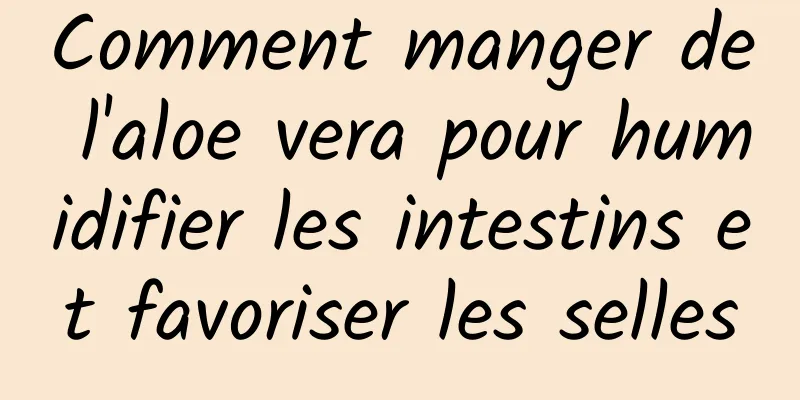 Comment manger de l'aloe vera pour humidifier les intestins et favoriser les selles